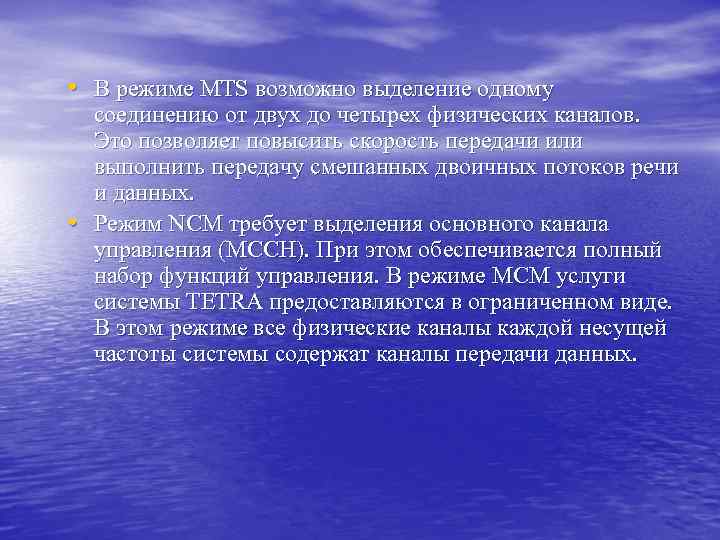 • В режиме MTS возможно выделение одному соединению от двух до четырех физических каналов. Это позволяет повысить скорость передачи или выполнить передачу смешанных двоичных потоков речи и данных.

• Режим NCM требует выделения основного канала управления (MCCH). При этом обеспечивается полный набор функций управления. В режиме MCM услуги системы TETRA предоставляются в ограниченном виде. В этом режиме все физические каналы каждой несущей частоты системы содержат каналы передачи данных.